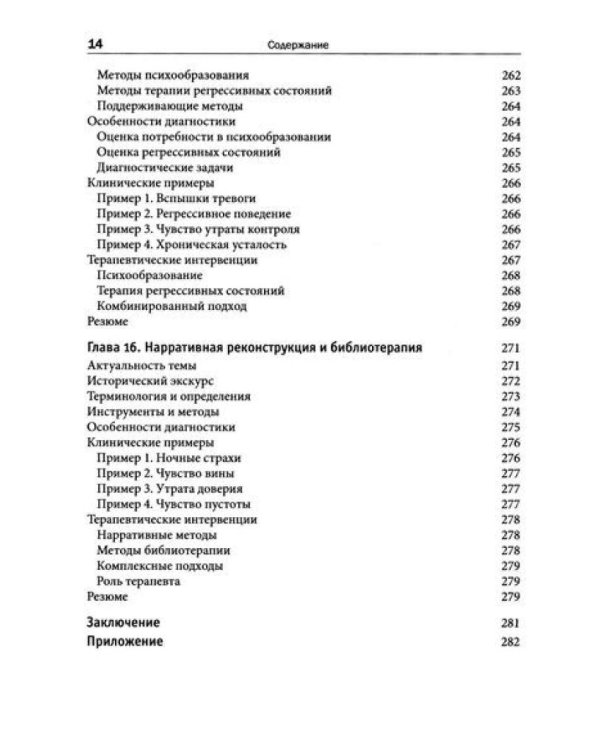 14 Содержание

Методы психообразования 262
Методы терапии регрессивных состояний 263
Поддерживающие методы 264
Особенности диагностики 264
Оценка потребности в психообразовании 264
Оценка регрессивных состояний 265
Диагностические задачи 265
Клинические примеры 266
Пример 1. Вспышки тревоги 266
Пример 2. Регрессивное поведение 266
Пример 3. Чувство утраты контроля 266
Пример 4. Хроническая усталость 267
Терапевтические интервенции 267
Психообразование 268
Терапия регрессивных состояний 268
Комбинированный подход 269
Резюме 269

Глава 16. Нарративная реконструкция и библиотерапия 271
Актуальность темы 271
Исторический экскурс 272
Терминология и определения 273
Инструменты и методы 274
Особенности диагностики 275
Клинические примеры 276
Пример 1. Ночные страхи 276
Пример 2. Чувство вины 277
Пример 3. Утрата доверия 277
Пример 4. Чувство пустоты 277
Терапевтические интервенции 278
Нарративные методы 278
Методы библиотерапии 278
Комплексные подходы 279
Роль терапевта 279
Резюме 279

Заключение 281
Приложение 282